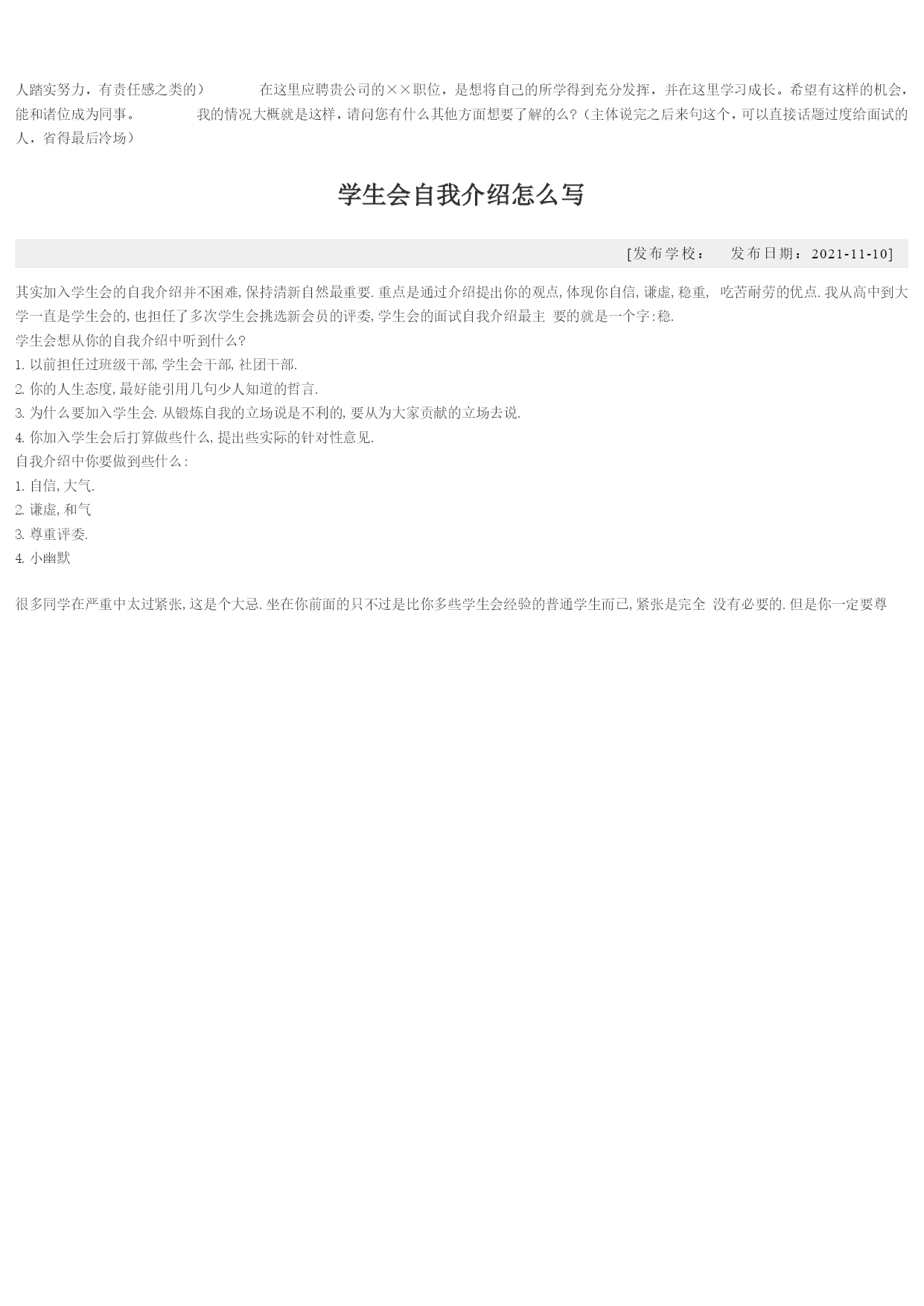 人踏实努力，有责任感之类的） 在这里应聘贵公司的××职位，是想将自己的所学得到充分发挥，并在这里学习成长。希望有这样的机会，能和诸位成为同事。 我的情况大概就是这样，请问您有什么其他方面想要了解的么?（主体说完之后来句这个，可以直接话题过度给面试的人，省得最后冷场）

学生会自我介绍怎么写

[发布学校： 发布日期：2021-11-10]

其实加入学生会的自我介绍并不困难,保持清新自然最重要.重点是通过介绍提出你的观点,体现你自信,谦虚,稳重, 吃苦耐劳的优点.我从高中到大学一直是学生会的,也担任了多次学生会挑选新会员的评委,学生会的面试自我介绍最主 要的就是一个字:稳.
学生会想从你的自我介绍中听到什么?
1.以前担任过班级干部,学生会干部,社团干部.
2.你的人生态度,最好能引用几句少人知道的哲言.
3.为什么要加入学生会.从锻炼自我的立场说是不利的,要从为大家贡献的立场去说.
4.你加入学生会后打算做些什么,提出些实际的针对性意见.
自我介绍中你要做到些什么:
1.自信,大气.
2.谦虚,和气
3.尊重评委.
4.小幽默

很多同学在严重中太过紧张,这是个大忌.坐在你前面的只不过是比你多些学生会经验的普通学生而已,紧张是完全 没有必要的.但是你一定要尊